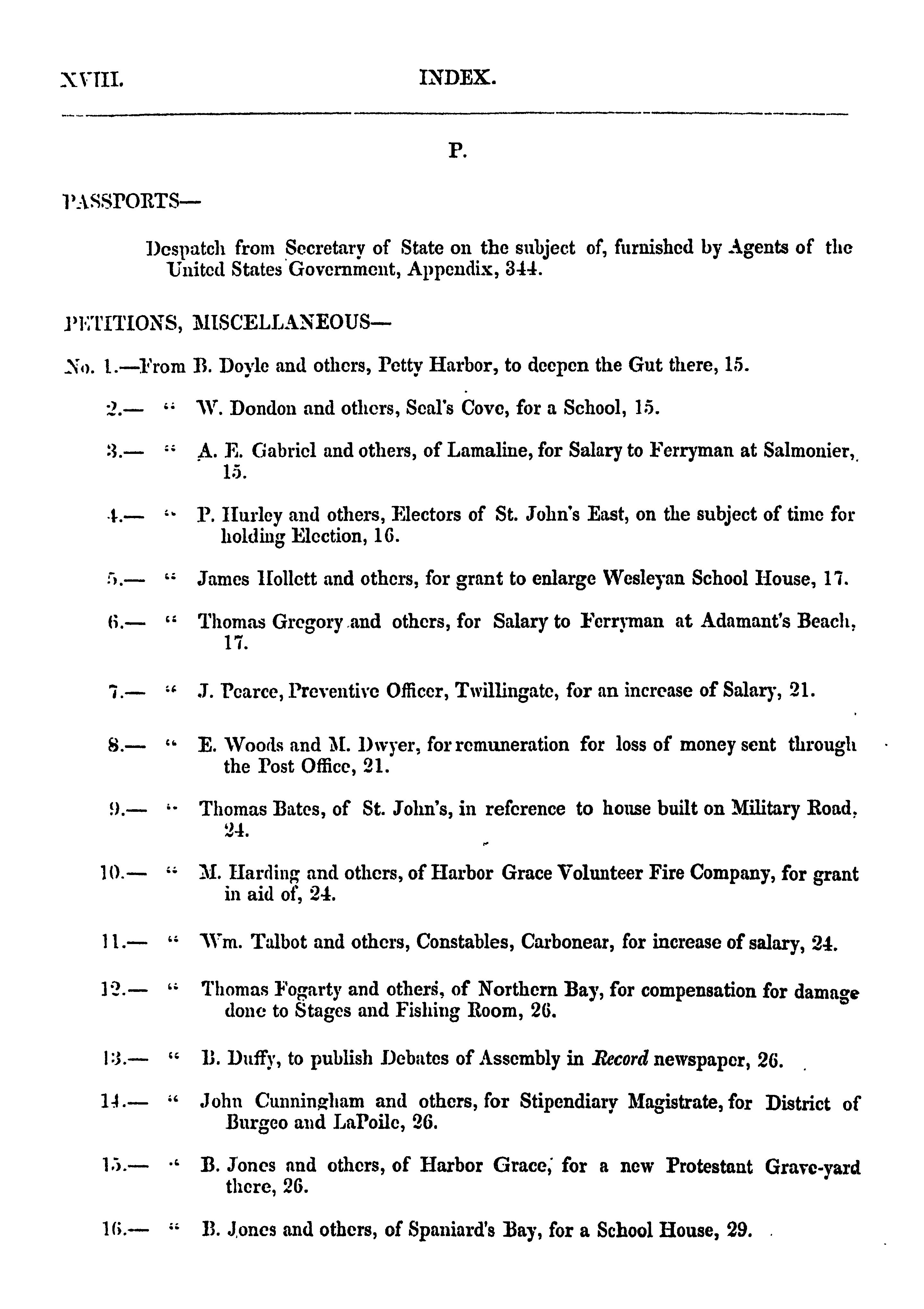 XVIII. INDEX.

P.

PASSPORTS—

Despatch from Secretary of State on the subject of, furnished by Agents of the United States Government, Appendix, 344.

PETITIONS, MISCELLANEOUS—

No. 1.—From B. Doyle and others, Petty Harbor, to deepen the Gut there, 15.

2.— " W. Dondon and others, Seal's Cove, for a School, 15.

3.— " A. E. Gabriel and others, of Lamaline, for Salary to Ferryman at Salmonier, 15.

4.— " P. Hurley and others, Electors of St. John's East, on the subject of time for holding Election, 16.

5.— " James Hollett and others, for grant to enlarge Wesleyan School House, 17.

6.— " Thomas Gregory and others, for Salary to Ferryman at Adamant's Beach, 17.

7.— " J. Pearce, Preventive Officer, Twillingate, for an increase of Salary, 21.

8.— " E. Woods and M. Dwyer, for remuneration for loss of money sent through the Post Office, 21.

9.— " Thomas Bates, of St. John's, in reference to house built on Military Road, 24.

10.— " M. Harding and others, of Harbor Grace Volunteer Fire Company, for grant in aid of, 24.

11.— " Wm. Talbot and others, Constables, Carbonear, for increase of salary, 24.

12.— " Thomas Fogarty and others, of Northern Bay, for compensation for damage done to Stages and Fishing Room, 26.

13.— " B. Duffy, to publish Debates of Assembly in Record newspaper, 26.

14.— " John Cunningham and others, for Stipendiary Magistrate, for District of Burgeo and LaPoile, 26.

15.— " B. Jones and others, of Harbor Grace, for a new Protestant Grave-yard there, 26.

16.— " B. Jones and others, of Spaniard's Bay, for a School House, 29.